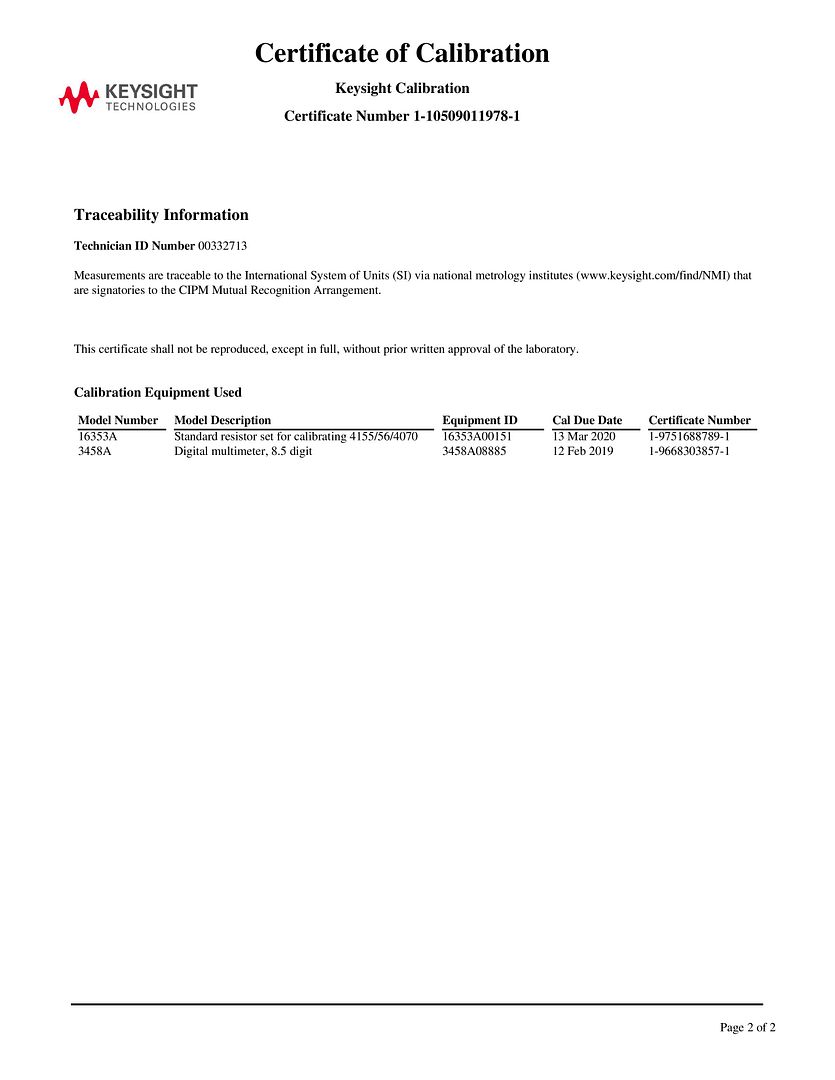 Certificate of Calibration

KEYSIGHT TECHNOLOGIES

Keysight Calibration

Certificate Number 1-10509011978-1

Traceability Information

Technician ID Number 00332713

Measurements are traceable to the International System of Units (SI) via national metrology institutes (www.keysight.com/find/NMI) that are signatories to the CIPM Mutual Recognition Arrangement.

This certificate shall not be reproduced, except in full, without prior written approval of the laboratory.

Calibration Equipment Used

| Model Number | Model Description | Equipment ID | Cal Due Date | Certificate Number |
|---|---|---|---|---|
| 16353A | Standard resistor set for calibrating 4155/56/4070 | 16353A00151 | 13 Mar 2020 | 1-9751688789-1 |
| 3458A | Digital multimeter, 8.5 digit | 3458A08885 | 12 Feb 2019 | 1-9668303857-1 |

Page 2 of 2